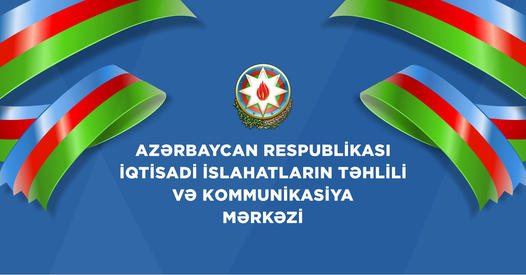 AZƏRBAYCAN RESPUBLİKASI
İQTİSADİ İSLAHATLARIN TƏHLİLİ
VƏ KOMMUNİKASİYA
MƏRKƏZİ